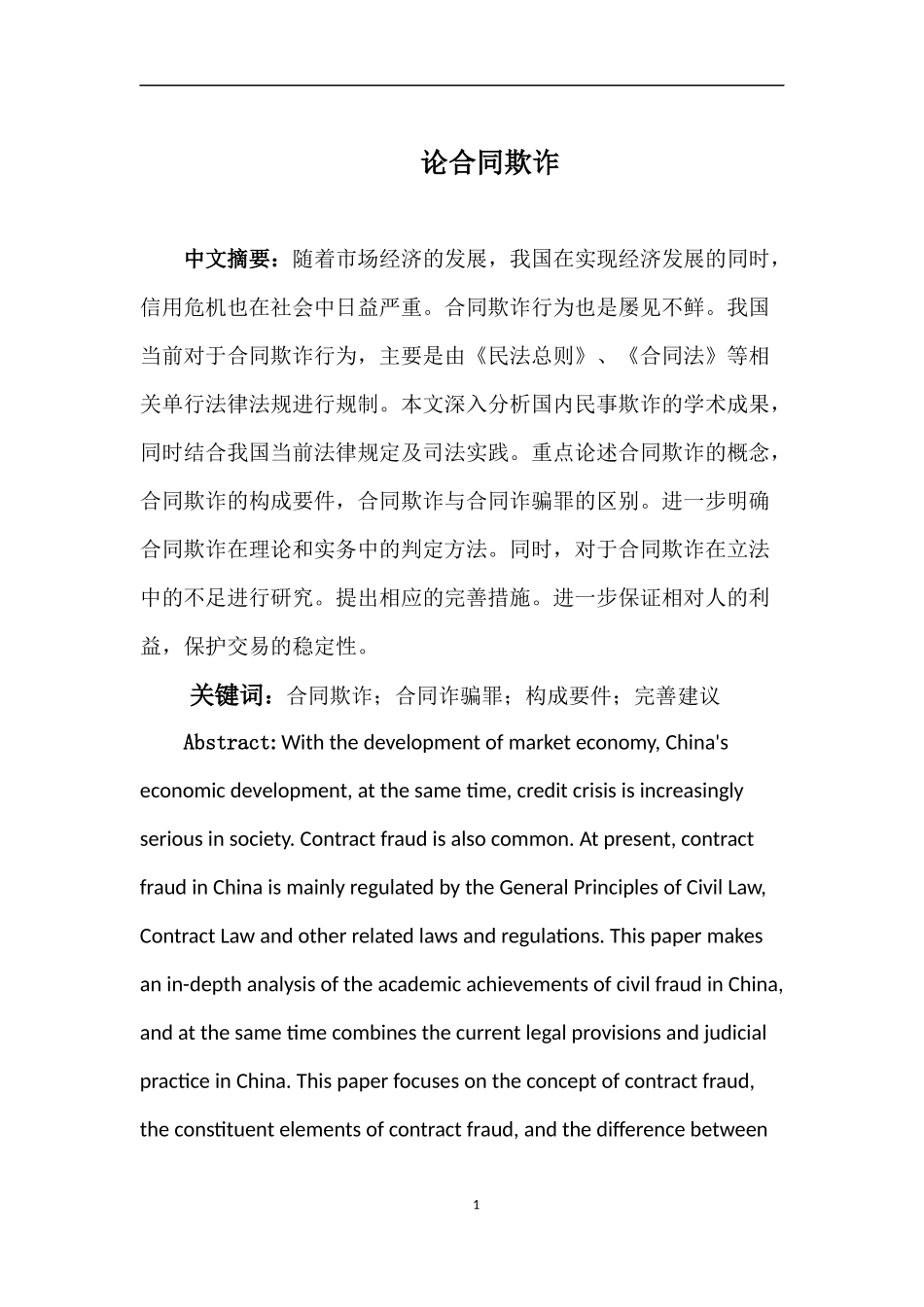 论合同欺诈

中文摘要：随着市场经济的发展，我国在实现经济发展的同时，信用危机也在社会中日益严重。合同欺诈行为也是屡见不鲜。我国当前对于合同欺诈行为，主要是由《民法总则》、《合同法》等相关单行法律法规进行规制。本文深入分析国内民事欺诈的学术成果，同时结合我国当前法律规定及司法实践。重点论述合同欺诈的概念，合同欺诈的构成要件，合同欺诈与合同诈骗罪的区别。进一步明确合同欺诈在理论和实务中的判定方法。同时，对于合同欺诈在立法中的不足进行研究。提出相应的完善措施。进一步保证相对人的利益，保护交易的稳定性。

关键词：合同欺诈；合同诈骗罪；构成要件；完善建议

Abstract: With the development of market economy, China's economic development, at the same time, credit crisis is increasingly serious in society. Contract fraud is also common. At present, contract fraud in China is mainly regulated by the General Principles of Civil Law, Contract Law and other related laws and regulations. This paper makes an in-depth analysis of the academic achievements of civil fraud in China, and at the same time combines the current legal provisions and judicial practice in China. This paper focuses on the concept of contract fraud, the constituent elements of contract fraud, and the difference between

1